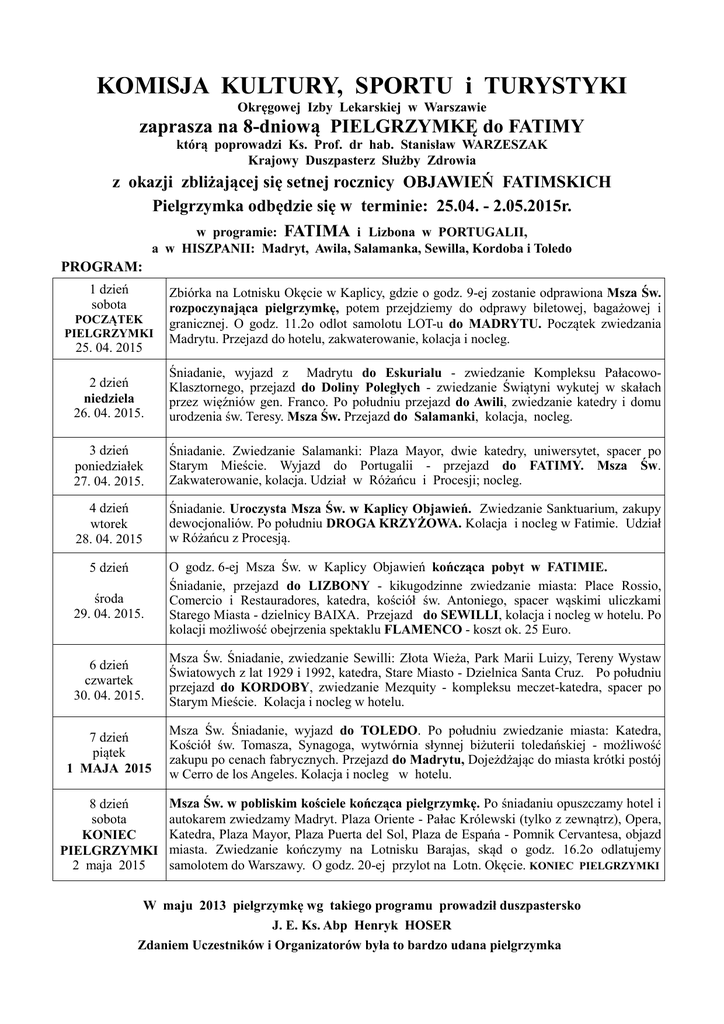 KOMISJA KULTURY, SPORTU i TURYSTYKI
Okręgowej Izby Lekarskiej w Warszawie
zaprasza na 8-dniową PIELGRZYMKĘ do FATIMY
którą poprowadzi Ks. Prof. dr hab. Stanisław WARZESZAK
Krajowy Duszpasterz Służby Zdrowia
z okazji zbliżającej się setnej rocznicy OBJAWIEŃ FATIMSKICH
Pielgrzymka odbędzie się w terminie: 25.04. - 2.05.2015r.
w programie: FATIMA i Lizbona w PORTUGALII,
a w HISZPANII: Madryt, Awila, Salamanka, Sewilla, Kordoba i Toledo

PROGRAM:

| | |
|---|---|
| 1 dzień sobota POCZĄTEK PIELGRZYMKI 25. 04. 2015 | Zbiórka na Lotnisku Okęcie w Kaplicy, gdzie o godz. 9-ej zostanie odprawiona Msza Św. rozpoczynająca pielgrzymkę, potem przejdziemy do odprawy biletowej, bagażowej i granicznej. O godz. 11.2o odlot samolotu LOT-u do MADRYTU. Początek zwiedzania Madrytu. Przejazd do hotelu, zakwaterowanie, kolacja i nocleg. |
| 2 dzień niedziela 26. 04. 2015. | Śniadanie, wyjazd z Madrytu do Eskurialu - zwiedzanie Kompleksu Pałacowo-Klasztornego, przejazd do Doliny Poległych - zwiedzanie Świątyni wykutej w skałach przez więźniów gen. Franco. Po południu przejazd do Awili, zwiedzanie katedry i domu urodzenia św. Teresy. Msza Św. Przejazd do Salamanki, kolacja, nocleg. |
| 3 dzień poniedziałek 27. 04. 2015. | Śniadanie. Zwiedzanie Salamanki: Plaza Mayor, dwie katedry, uniwersytet, spacer po Starym Mieście. Wyjazd do Portugalii - przejazd do FATIMY. Msza Św. Zakwaterowanie, kolacja. Udział w Różańcu i Procesji; nocleg. |
| 4 dzień wtorek 28. 04. 2015 | Śniadanie. Uroczysta Msza Św. w Kaplicy Objawień. Zwiedzanie Sanktuarium, zakupy dewocjonaliów. Po południu DROGA KRZYŻOWA. Kolacja i nocleg w Fatimie. Udział w Różańcu z Procesją. |
| 5 dzień środa 29. 04. 2015. | O godz. 6-ej Msza Św. w Kaplicy Objawień kończąca pobyt w FATIMIE. Śniadanie, przejazd do LIZBONY - kikugodzinne zwiedzanie miasta: Place Rossio, Comercio i Restauradores, katedra, kościół św. Antoniego, spacer wąskimi uliczkami Starego Miasta - dzielnicy BAIXA. Przejazd do SEWILLI, kolacja i nocleg w hotelu. Po kolacji możliwość obejrzenia spektaklu FLAMENCO - koszt ok. 25 Euro. |
| 6 dzień czwartek 30. 04. 2015. | Msza Św. Śniadanie, zwiedzanie Sewilli: Złota Wieża, Park Marii Luizy, Tereny Wystaw Światowych z lat 1929 i 1992, katedra, Stare Miasto - Dzielnica Santa Cruz. Po południu przejazd do KORDOBY, zwiedzanie Mezquity - kompleksu meczet-katedra, spacer po Starym Mieście. Kolacja i nocleg w hotelu. |
| 7 dzień piątek 1 MAJA 2015 | Msza Św. Śniadanie, wyjazd do TOLEDO. Po południu zwiedzanie miasta: Katedra, Kościół św. Tomasza, Synagoga, wytwórnia słynnej biżuterii toledańskiej - możliwość zakupu po cenach fabrycznych. Przejazd do Madrytu, Dojeżdżając do miasta krótki postój w Cerro de los Angeles. Kolacja i nocleg w hotelu. |
| 8 dzień sobota KONIEC PIELGRZYMKI 2 maja 2015 | Msza Św. w pobliskim kościele kończąca pielgrzymkę. Po śniadaniu opuszczamy hotel i autokarem zwiedzamy Madryt. Plaza Oriente - Pałac Królewski (tylko z zewnątrz), Opera, Katedra, Plaza Mayor, Plaza Puerta del Sol, Plaza de España - Pomnik Cervantesa, objazd miasta. Zwiedzanie kończymy na Lotnisku Barajas, skąd o godz. 16.2o odlatujemy samolotem do Warszawy. O godz. 20-ej przylot na Lotn. Okęcie. KONIEC PIELGRZYMKI |

W maju 2013 pielgrzymkę wg takiego programu prowadził duszpastersko
J. E. Ks. Abp Henryk HOSER
Zdaniem Uczestników i Organizatorów była to bardzo udana pielgrzymka